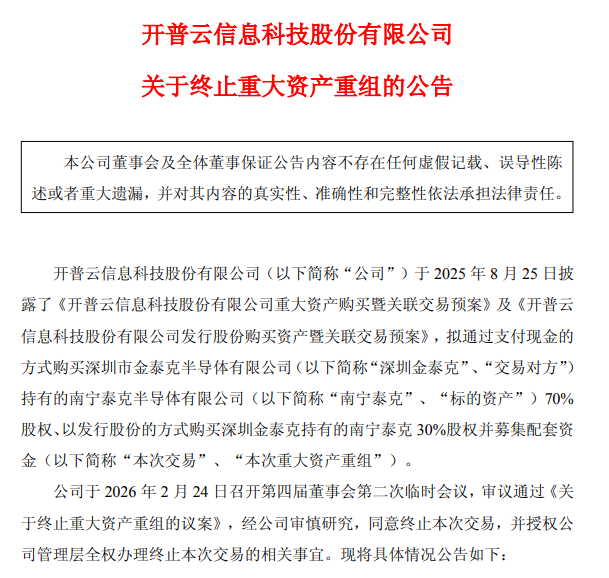 开普云信息科技股份有限公司

关于终止重大资产重组的公告

本公司董事会及全体董事保证公告内容不存在任何虚假记载、误导性陈述或者重大遗漏，并对其内容的真实性、准确性和完整性依法承担法律责任。

开普云信息科技股份有限公司（以下简称“公司”）于 2025 年 8 月 25 日披露了《开普云信息科技股份有限公司重大资产购买暨关联交易预案》及《开普云信息科技股份有限公司发行股份购买资产暨关联交易预案》，拟通过支付现金的方式购买深圳市金泰克半导体有限公司（以下简称“深圳金泰克”、“交易对方”）持有的南宁泰克半导体有限公司（以下简称“南宁泰克”、“标的资产”）70%股权、以发行股份的方式购买深圳金泰克持有的南宁泰克 30%股权并募集配套资金（以下简称“本次交易”、“本次重大资产重组”）。

公司于 2026 年 2 月 24 日召开第四届董事会第二次临时会议，审议通过《关于终止重大资产重组的议案》，经公司审慎研究，同意终止本次交易，并授权公司管理层全权办理终止本次交易的相关事宜。现将具体情况公告如下：